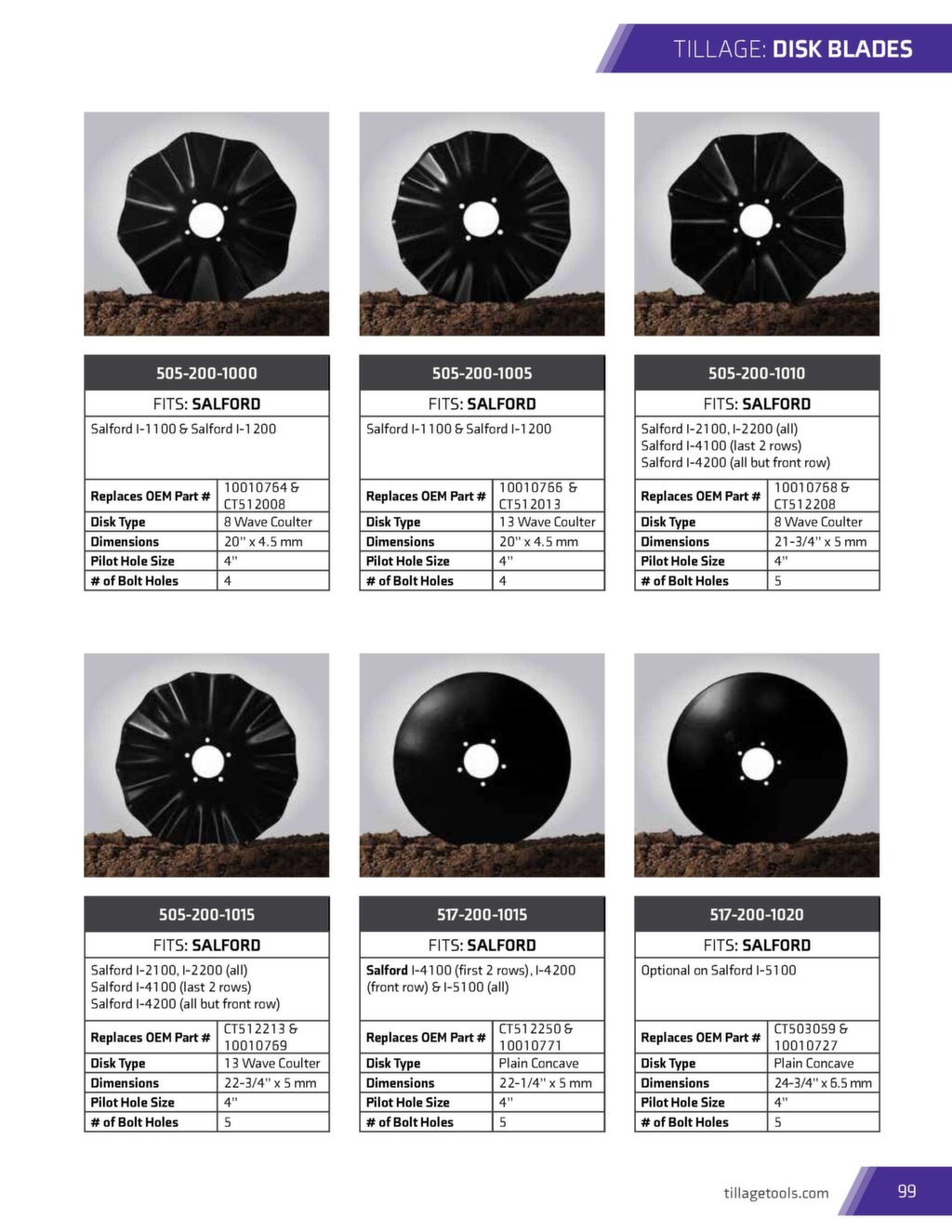 TILLAGE: DISK BLADES

505-200-1000

FITS: SALFORD

Salford I-1100 & Salford I-1200

| Replaces OEM Part # | 10010764 & CT512008 |
|---|---|
| Disk Type | 8 Wave Coulter |
| Dimensions | 20" x 4.5 mm |
| Pilot Hole Size | 4" |
| # of Bolt Holes | 4 |

505-200-1005

FITS: SALFORD

Salford I-1100 & Salford I-1200

| Replaces OEM Part # | 10010766 & CT512013 |
|---|---|
| Disk Type | 13 Wave Coulter |
| Dimensions | 20" x 4.5 mm |
| Pilot Hole Size | 4" |
| # of Bolt Holes | 4 |

505-200-1010

FITS: SALFORD

Salford I-2100, I-2200 (all)
Salford I-4100 (last 2 rows)
Salford I-4200 (all but front row)

| Replaces OEM Part # | 10010768 & CT512208 |
|---|---|
| Disk Type | 8 Wave Coulter |
| Dimensions | 21-3/4" x 5 mm |
| Pilot Hole Size | 4" |
| # of Bolt Holes | 5 |

505-200-1015

FITS: SALFORD

Salford I-2100, I-2200 (all)
Salford I-4100 (last 2 rows)
Salford I-4200 (all but front row)

| Replaces OEM Part # | CT512213 & 10010769 |
|---|---|
| Disk Type | 13 Wave Coulter |
| Dimensions | 22-3/4" x 5 mm |
| Pilot Hole Size | 4" |
| # of Bolt Holes | 5 |

517-200-1015

FITS: SALFORD

Salford I-4100 (first 2 rows), I-4200 (front row) & I-5100 (all)

| Replaces OEM Part # | CT512250 & 10010771 |
|---|---|
| Disk Type | Plain Concave |
| Dimensions | 22-1/4" x 5 mm |
| Pilot Hole Size | 4" |
| # of Bolt Holes | 5 |

517-200-1020

FITS: SALFORD

Optional on Salford I-5100

| Replaces OEM Part # | CT503059 & 10010727 |
|---|---|
| Disk Type | Plain Concave |
| Dimensions | 24-3/4" x 6.5 mm |
| Pilot Hole Size | 4" |
| # of Bolt Holes | 5 |

tillagetools.com 99